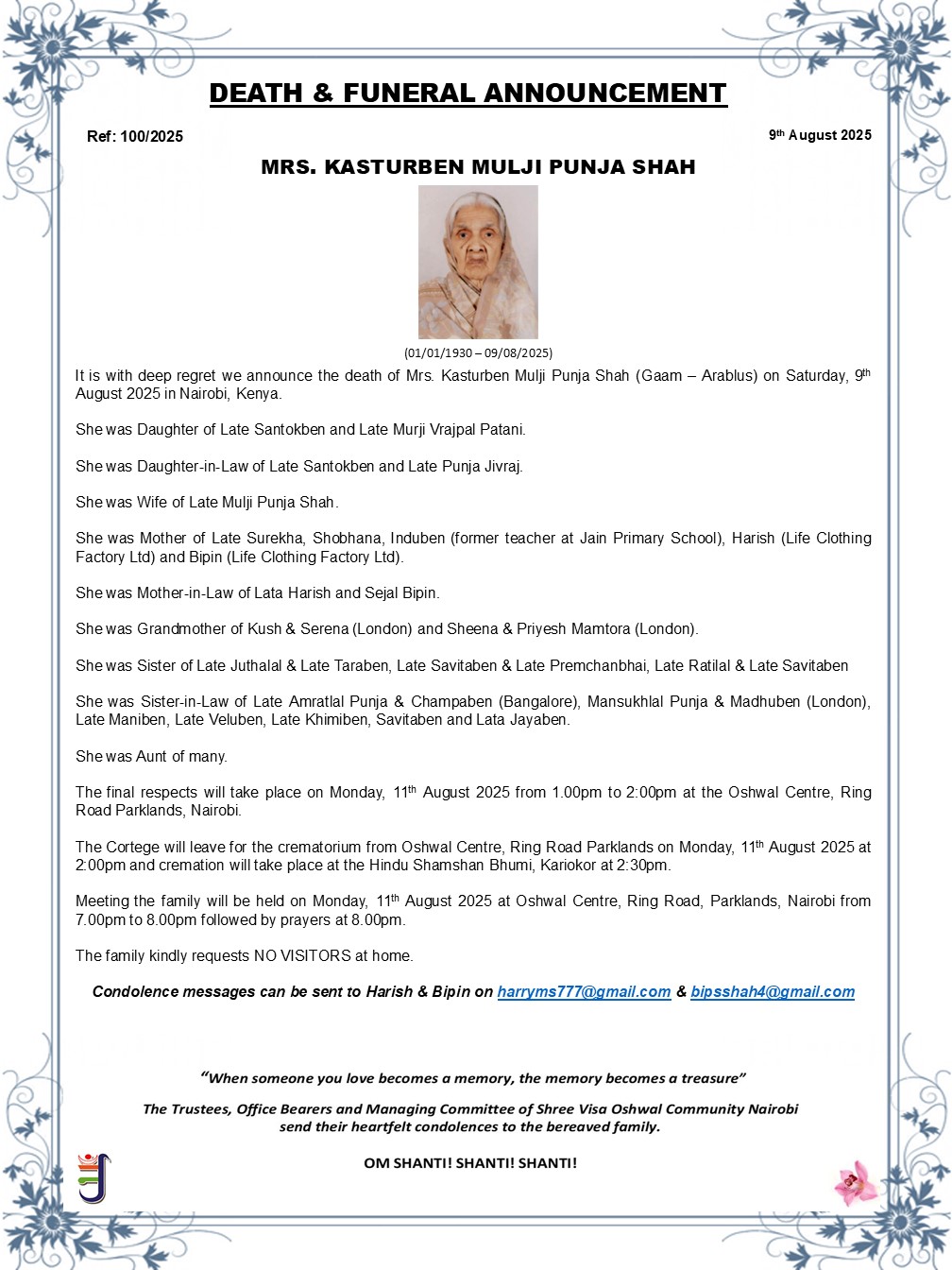 DEATH & FUNERAL ANNOUNCEMENT

Ref: 100/2025

9th August 2025

MRS. KASTURBEN MULJI PUNJA SHAH

(01/01/1930 – 09/08/2025)

It is with deep regret we announce the death of Mrs. Kasturben Mulji Punja Shah (Gaam – Arablus) on Saturday, 9th August 2025 in Nairobi, Kenya.

She was Daughter of Late Santokben and Late Murji Vrajpal Patani.

She was Daughter-in-Law of Late Santokben and Late Punja Jivraj.

She was Wife of Late Mulji Punja Shah.

She was Mother of Late Surekha, Shobhana, Induben (former teacher at Jain Primary School), Harish (Life Clothing Factory Ltd) and Bipin (Life Clothing Factory Ltd).

She was Mother-in-Law of Lata Harish and Sejal Bipin.

She was Grandmother of Kush & Serena (London) and Sheena & Priyesh Mamtora (London).

She was Sister of Late Juthalal & Late Taraben, Late Savitaben & Late Premchanbhai, Late Ratilal & Late Savitaben

She was Sister-in-Law of Late Amratlal Punja & Champaben (Bangalore), Mansukhlal Punja & Madhuben (London), Late Maniben, Late Veluben, Late Khimiben, Savitaben and Lata Jayaben.

She was Aunt of many.

The final respects will take place on Monday, 11th August 2025 from 1.00pm to 2:00pm at the Oshwal Centre, Ring Road Parklands, Nairobi.

The Cortege will leave for the crematorium from Oshwal Centre, Ring Road Parklands on Monday, 11th August 2025 at 2:00pm and cremation will take place at the Hindu Shamshan Bhumi, Kariokor at 2:30pm.

Meeting the family will be held on Monday, 11th August 2025 at Oshwal Centre, Ring Road, Parklands, Nairobi from 7.00pm to 8.00pm followed by prayers at 8.00pm.

The family kindly requests NO VISITORS at home.

Condolence messages can be sent to Harish & Bipin on harryms777@gmail.com & bipsshah4@gmail.com

"When someone you love becomes a memory, the memory becomes a treasure"

The Trustees, Office Bearers and Managing Committee of Shree Visa Oshwal Community Nairobi send their heartfelt condolences to the bereaved family.

OM SHANTI! SHANTI! SHANTI!